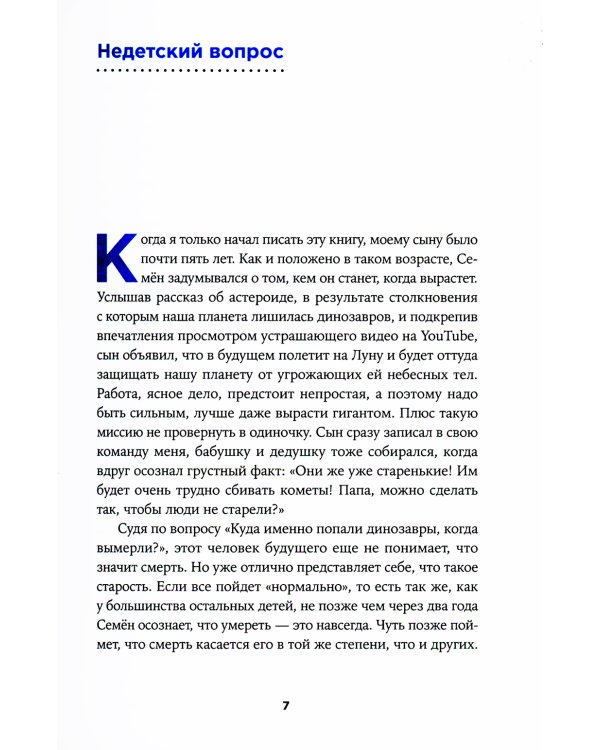 Недетский вопрос

Когда я только начал писать эту книгу, моему сыну было почти пять лет. Как и положено в таком возрасте, Семён задумывался о том, кем он станет, когда вырастет. Услышав рассказ об астероиде, в результате столкновения с которым наша планета лишилась динозавров, и подкрепив впечатления просмотром устрашающего видео на YouTube, сын объявил, что в будущем полетит на Луну и будет оттуда защищать нашу планету от угрожающих ей небесных тел. Работа, ясное дело, предстоит непростая, а поэтому надо быть сильным, лучше даже вырасти гигантом. Плюс такую миссию не провернуть в одиночку. Сын сразу записал в свою команду меня, бабушку и дедушку тоже собирался, когда вдруг осознал грустный факт: «Они же уже старенькие! Им будет очень трудно сбивать кометы! Папа, можно сделать так, чтобы люди не старели?»

Судя по вопросу «Куда именно попали динозавры, когда вымерли?», этот человек будущего еще не понимает, что значит смерть. Но уже отлично представляет себе, что такое старость. Если все пойдет «нормально», то есть так же, как у большинства остальных детей, не позже чем через два года Семён осознает, что умереть — это навсегда. Чуть позже поймет, что смерть касается его в той же степени, что и других.

7